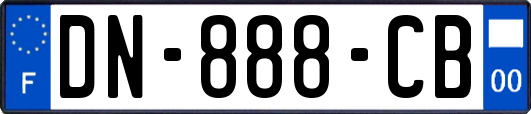 F

DN-888-CB

00